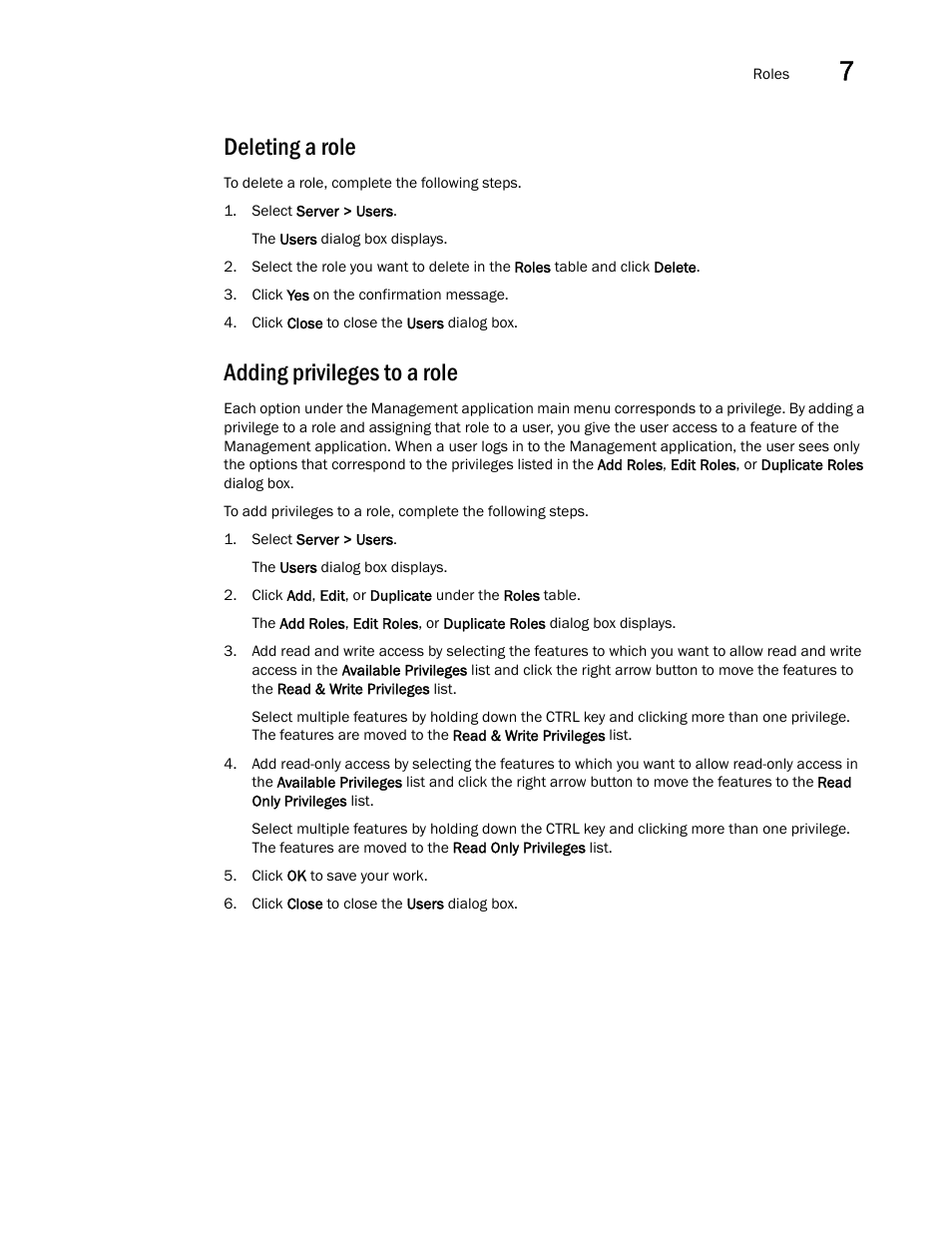 Roles 7

Deleting a role

To delete a role, complete the following steps.

1. Select Server > Users.

The Users dialog box displays.

2. Select the role you want to delete in the Roles table and click Delete.

3. Click Yes on the confirmation message.

4. Click Close to close the Users dialog box.

Adding privileges to a role

Each option under the Management application main menu corresponds to a privilege. By adding a privilege to a role and assigning that role to a user, you give the user access to a feature of the Management application. When a user logs in to the Management application, the user sees only the options that correspond to the privileges listed in the Add Roles, Edit Roles, or Duplicate Roles dialog box.

To add privileges to a role, complete the following steps.

1. Select Server > Users.

The Users dialog box displays.

2. Click Add, Edit, or Duplicate under the Roles table.

The Add Roles, Edit Roles, or Duplicate Roles dialog box displays.

3. Add read and write access by selecting the features to which you want to allow read and write access in the Available Privileges list and click the right arrow button to move the features to the Read & Write Privileges list.

Select multiple features by holding down the CTRL key and clicking more than one privilege. The features are moved to the Read & Write Privileges list.

4. Add read-only access by selecting the features to which you want to allow read-only access in the Available Privileges list and click the right arrow button to move the features to the Read Only Privileges list.

Select multiple features by holding down the CTRL key and clicking more than one privilege. The features are moved to the Read Only Privileges list.

5. Click OK to save your work.

6. Click Close to close the Users dialog box.